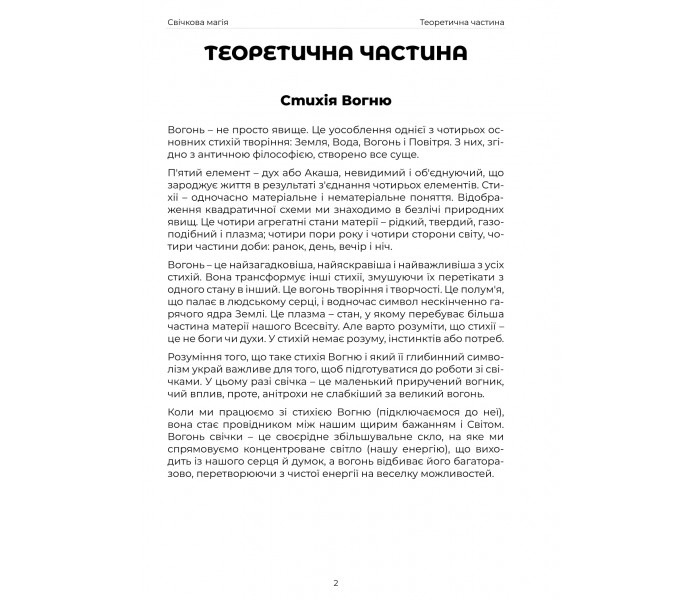 Свічкова магія Теоретична частина

ТЕОРЕТИЧНА ЧАСТИНА

Стихія Вогню

Вогонь – не просто явище. Це уособлення однієї з чотирьох основних стихій творіння: Земля, Вода, Вогонь і Повітря. З них, згідно з античною філософією, створено все суще.

П'ятий елемент – дух або Акаша, невидимий і об'єднуючий, що зароджує життя в результаті з'єднання чотирьох елементів. Стихії – одночасно матеріальне і нематеріальне поняття. Відображення квадратичної схеми ми знаходимо в безлічі природних явищ. Це чотири агрегатні стани матерії – рідкий, твердий, газоподібний і плазма; чотири пори року і чотири сторони світу, чотири частини доби: ранок, день, вечір і ніч.

Вогонь – це найзагадковіша, найяскравіша і найважливіша з усіх стихій. Вона трансформує інші стихії, змушуючи їх перетікати з одного стану в інший. Це вогонь творіння і творчості. Це полум'я, що палає в людському серці, і водночас символ нескінченно гарячого ядра Землі. Це плазма – стан, у якому перебуває більша частина матерії нашого Всесвіту. Але варто розуміти, що стихії – це не боги чи духи. У стихій немає розуму, інстинктів або потреб.

Розуміння того, що таке стихія Вогню і який її глибинний символізм украй важливе для того, щоб підготуватися до роботи зі свічками. У цьому разі свічка – це маленький приручений вогник, чий вплив, проте, анітрохи не слабкіший за великий вогонь.

Коли ми працюємо зі стихією Вогню (підключаємося до неї), вона стає провідником між нашим щирим бажанням і Світом. Вогонь свічки – це своєрідне збільшувальне скло, на яке ми спрямовуємо концентроване світло (нашу енергію), що виходить із нашого серця й думок, а вогонь відбиває його багаторазово, перетворюючи з чистої енергії на веселку можливостей.

2